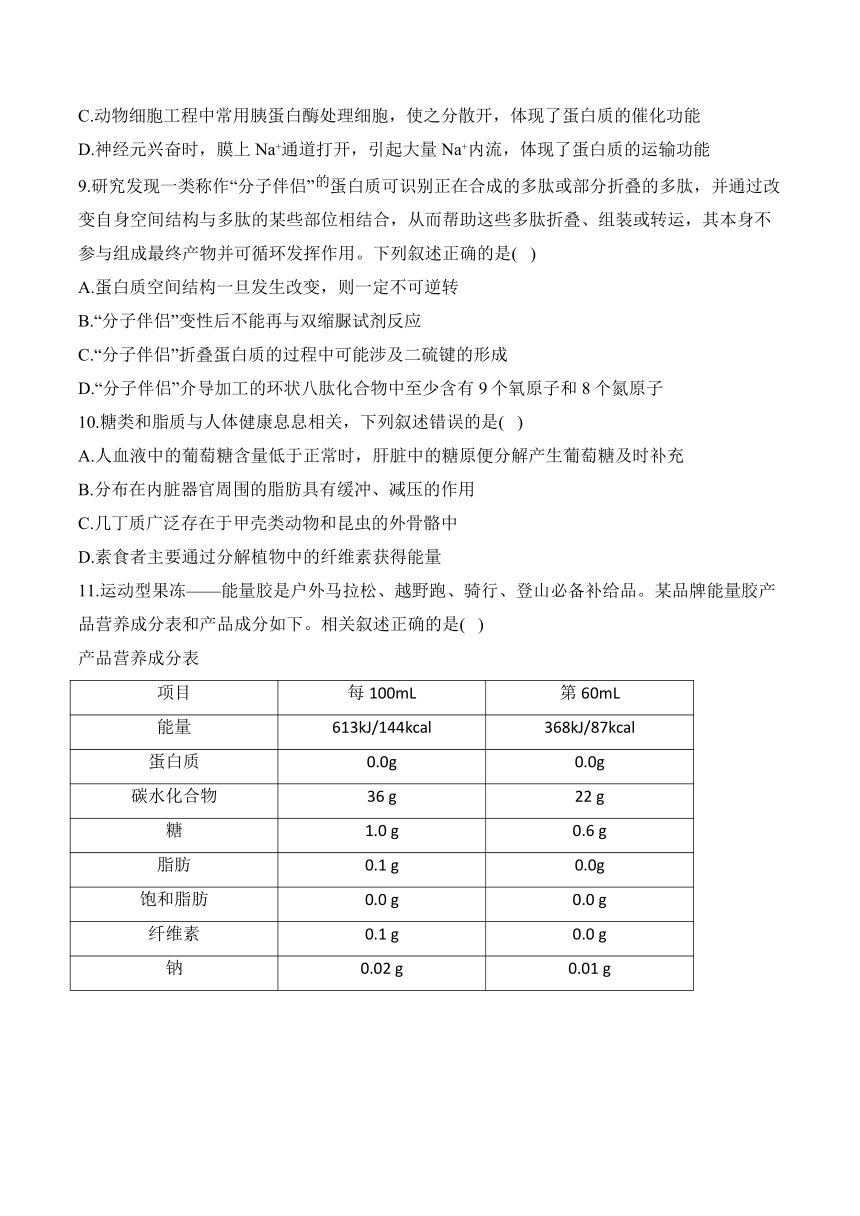 C.动物细胞工程中常用胰蛋白酶处理细胞，使之分散开，体现了蛋白质的催化功能

D.神经元兴奋时，膜上 $Na^+$通道打开，引起大量 $Na^+$内流，体现了蛋白质的运输功能

9.研究发现一类称作“分子伴侣”的蛋白质可识别正在合成的多肽或部分折叠的多肽，并通过改变自身空间结构与多肽的某些部位相结合，从而帮助这些多肽折叠、组装或转运，其本身不参与组成最终产物并可循环发挥作用。下列叙述正确的是( )

A.蛋白质空间结构一旦发生改变，则一定不可逆转

B.“分子伴侣”变性后不能再与双缩脲试剂反应

C.“分子伴侣”折叠蛋白质的过程中可能涉及二硫键的形成

D.“分子伴侣”介导加工的环状八肽化合物中至少含有 9 个氧原子和 8 个氮原子

10.糖类和脂质与人体健康息息相关，下列叙述错误的是( )

A.人血液中的葡萄糖含量低于正常时，肝脏中的糖原便分解产生葡萄糖及时补充

B.分布在内脏器官周围的脂肪具有缓冲、减压的作用

C.几丁质广泛存在于甲壳类动物和昆虫的外骨骼中

D.素食者主要通过分解植物中的纤维素获得能量

11.运动型果冻——能量胶是户外马拉松、越野跑、骑行、登山必备补给品。某品牌能量胶产品营养成分表和产品成分如下。相关叙述正确的是( )

产品营养成分表

| 项目 | 每 100mL | 第 60mL |
|---|---|---|
| 能量 | 613kJ/144kcal | 368kJ/87kcal |
| 蛋白质 | 0.0g | 0.0g |
| 碳水化合物 | 36 g | 22 g |
| 糖 | 1.0 g | 0.6 g |
| 脂肪 | 0.1 g | 0.0g |
| 饱和脂肪 | 0.0 g | 0.0 g |
| 纤维素 | 0.1 g | 0.0 g |
| 钠 | 0.02 g | 0.01 g |